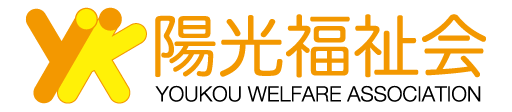 陽光福祉会
YOUKOU WELFARE ASSOCIATION